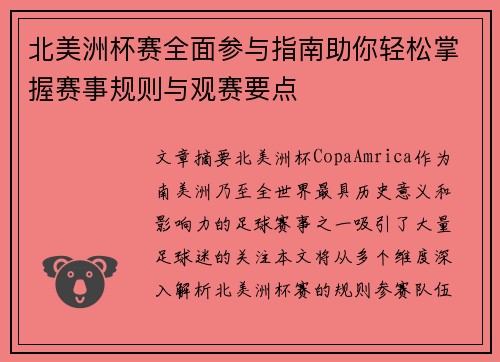 北美洲杯赛全面参与指南助你轻松掌握赛事规则与观赛要点

文章摘要北美洲杯CopaAmrica作为南美洲乃至全世界最具历史意义和影响力的足球赛事之一吸引了大量足球迷的关注本文将从多个维度深入解析北美洲杯赛的规则参赛队伍